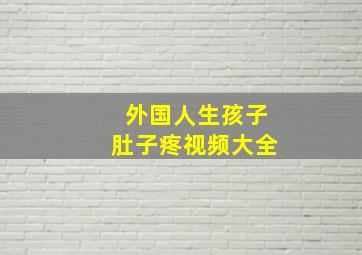 外国人生孩子
肚子疼视频大全